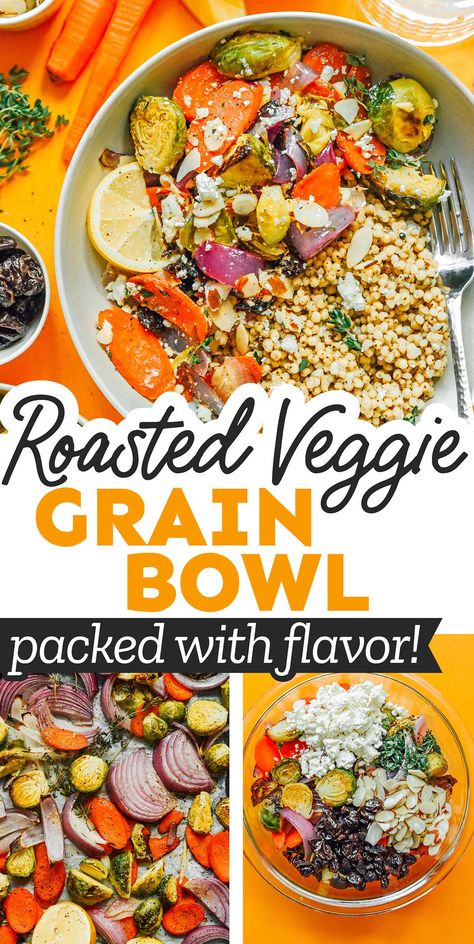 Roasted Veggie
GRAIN
BOWL
packed with flavor!